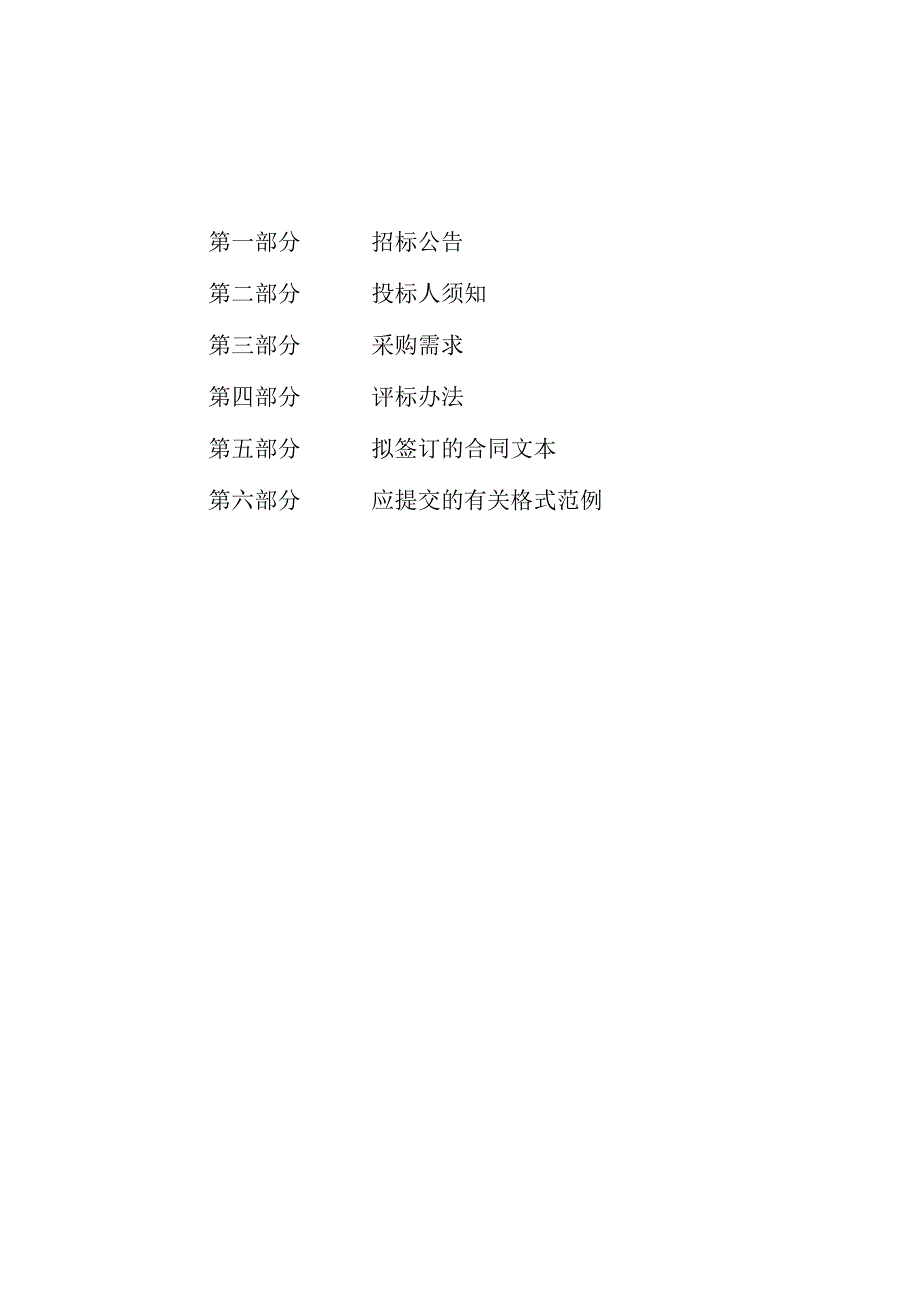 第一部分　　招标公告

第二部分　　投标人须知

第三部分　　采购需求

第四部分　　评标办法

第五部分　　拟签订的合同文本

第六部分　　应提交的有关格式范例